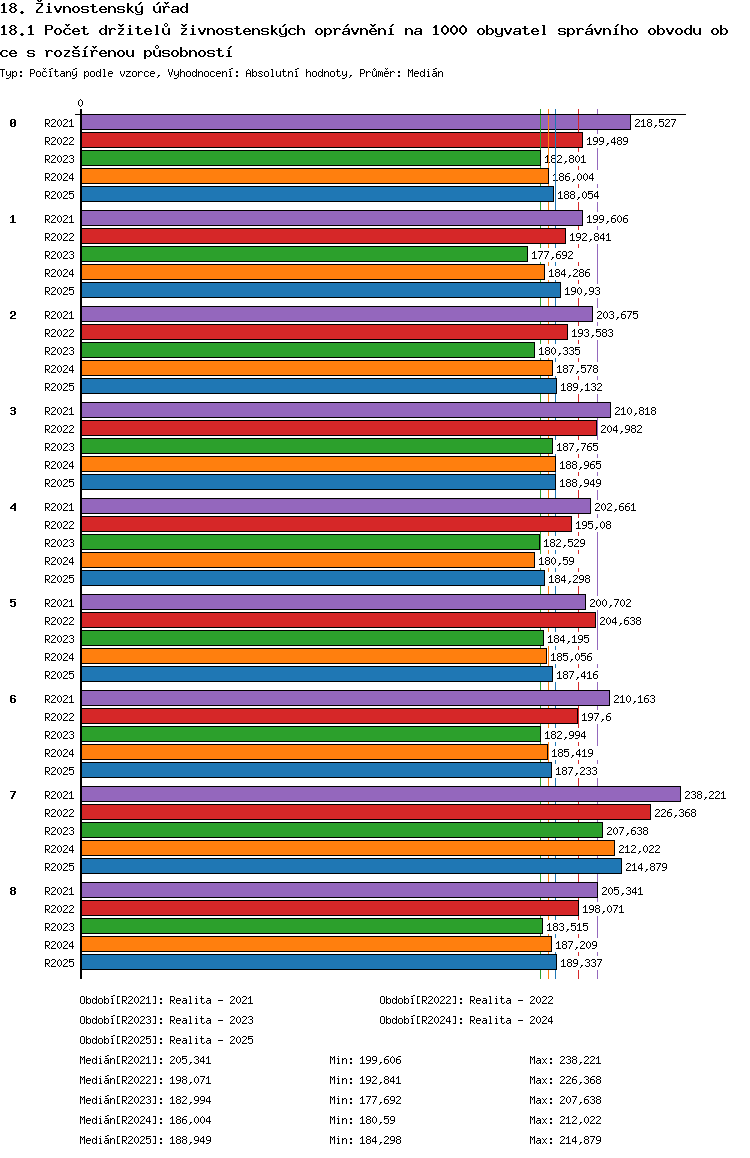 18. Živnostenský úřad
18.1 Počet držitelů živnostenských oprávnění na 1000 obyvatel správního obvodu obce s rozšířenou působností
Typ: Počítaný podle vzorce, Vyhodnocení: Absolutní hodnoty, Průměr: Medián

0

0
R2021 218,527
R2022 199,489
R2023 182,801
R2024 186,004
R2025 188,054

1
R2021 199,606
R2022 192,841
R2023 177,692
R2024 184,286
R2025 190,93

2
R2021 203,675
R2022 193,583
R2023 180,335
R2024 187,578
R2025 189,132

3
R2021 210,818
R2022 204,982
R2023 187,765
R2024 188,965
R2025 188,949

4
R2021 202,661
R2022 195,08
R2023 182,529
R2024 180,59
R2025 184,298

5
R2021 200,702
R2022 204,638
R2023 184,195
R2024 185,056
R2025 187,416

6
R2021 210,163
R2022 197,6
R2023 182,994
R2024 185,419
R2025 187,233

7
R2021 238,221
R2022 226,368
R2023 207,638
R2024 212,022
R2025 214,879

8
R2021 205,341
R2022 198,071
R2023 183,515
R2024 187,209
R2025 189,337

Období[R2021]: Realita - 2021
Období[R2022]: Realita - 2022
Období[R2023]: Realita - 2023
Období[R2024]: Realita - 2024
Období[R2025]: Realita - 2025
Medián[R2021]: 205,341 Min: 199,606 Max: 238,221
Medián[R2022]: 198,071 Min: 192,841 Max: 226,368
Medián[R2023]: 182,994 Min: 177,692 Max: 207,638
Medián[R2024]: 186,004 Min: 180,59 Max: 212,022
Medián[R2025]: 188,949 Min: 184,298 Max: 214,879